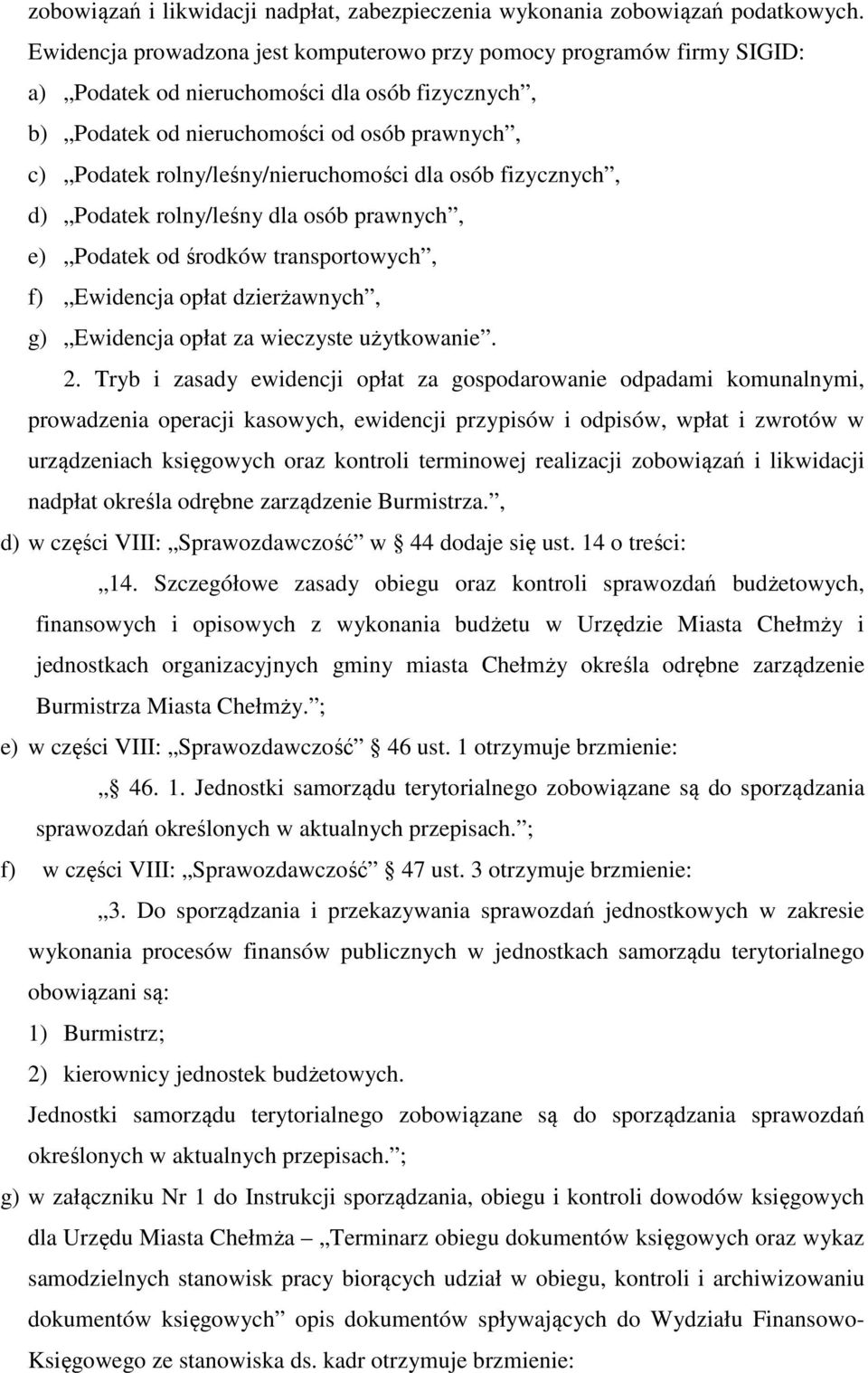 zobowiązań i likwidacji nadpłat, zabezpieczenia wykonania zobowiązań podatkowych. Ewidencja prowadzona jest komputerowo przy pomocy programów firmy SIGID:

a) „Podatek od nieruchomości dla osób fizycznych”,

b) „Podatek od nieruchomości od osób prawnych”,

c) „Podatek rolny/leśny/nieruchomości dla osób fizycznych”,

d) „Podatek rolny/leśny dla osób prawnych”,

e) „Podatek od środków transportowych”,

f) „Ewidencja opłat dzierżawnych”,

g) „Ewidencja opłat za wieczyste użytkowanie”.

2. Tryb i zasady ewidencji opłat za gospodarowanie odpadami komunalnymi, prowadzenia operacji kasowych, ewidencji przypisów i odpisów, wpłat i zwrotów w urządzeniach księgowych oraz kontroli terminowej realizacji zobowiązań i likwidacji nadpłat określa odrębne zarządzenie Burmistrza.”,

d) w części VIII: „Sprawozdawczość” w 44 dodaje się ust. 14 o treści:

„14. Szczegółowe zasady obiegu oraz kontroli sprawozdań budżetowych, finansowych i opisowych z wykonania budżetu w Urzędzie Miasta Chełmży i jednostkach organizacyjnych gminy miasta Chełmży określa odrębne zarządzenie Burmistrza Miasta Chełmży.”;

e) w części VIII: „Sprawozdawczość” 46 ust. 1 otrzymuje brzmienie:

„ 46. 1. Jednostki samorządu terytorialnego zobowiązane są do sporządzania sprawozdań określonych w aktualnych przepisach.”;

f) w części VIII: „Sprawozdawczość” 47 ust. 3 otrzymuje brzmienie:

„3. Do sporządzania i przekazywania sprawozdań jednostkowych w zakresie wykonania procesów finansów publicznych w jednostkach samorządu terytorialnego obowiązani są:

1) Burmistrz;

2) kierownicy jednostek budżetowych.

Jednostki samorządu terytorialnego zobowiązane są do sporządzania sprawozdań określonych w aktualnych przepisach.”;

g) w załączniku Nr 1 do Instrukcji sporządzania, obiegu i kontroli dowodów księgowych dla Urzędu Miasta Chełmża – „Terminarz obiegu dokumentów księgowych oraz wykaz samodzielnych stanowisk pracy biorących udział w obiegu, kontroli i archiwizowaniu dokumentów księgowych” opis dokumentów spływających do Wydziału Finansowo-Księgowego ze stanowiska ds. kadr otrzymuje brzmienie: